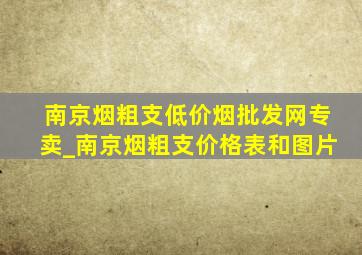 南京烟粗支低价烟批发网专卖_南京烟粗支价格表和图片